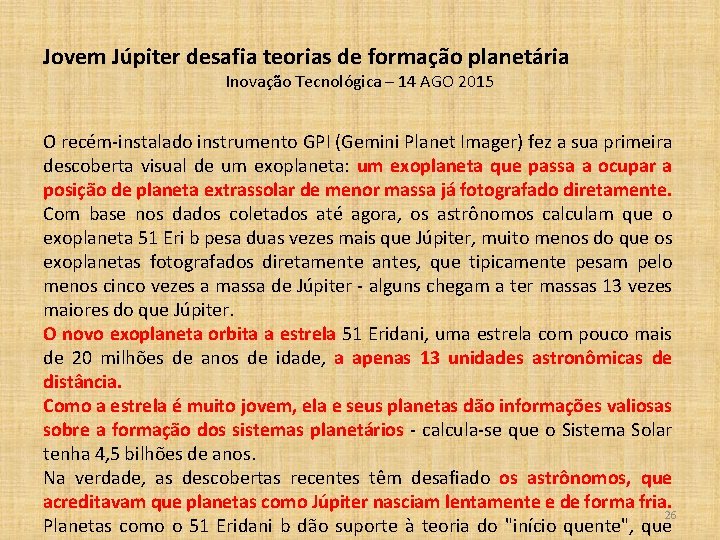 Jovem Júpiter desafia teorias de formação planetária
Inovação Tecnológica – 14 AGO 2015

O recém-instalado instrumento GPI (Gemini Planet Imager) fez a sua primeira descoberta visual de um exoplaneta: um exoplaneta que passa a ocupar a posição de planeta extrassolar de menor massa já fotografado diretamente. Com base nos dados coletados até agora, os astrônomos calculam que o exoplaneta 51 Eri b pesa duas vezes mais que Júpiter, muito menos do que os exoplanetas fotografados diretamente antes, que tipicamente pesam pelo menos cinco vezes a massa de Júpiter - alguns chegam a ter massas 13 vezes maiores do que Júpiter.
O novo exoplaneta orbita a estrela 51 Eridani, uma estrela com pouco mais de 20 milhões de anos de idade, a apenas 13 unidades astronômicas de distância.
Como a estrela é muito jovem, ela e seus planetas dão informações valiosas sobre a formação dos sistemas planetários - calcula-se que o Sistema Solar tenha 4,5 bilhões de anos.
Na verdade, as descobertas recentes têm desafiado os astrônomos, que acreditavam que planetas como Júpiter nasciam lentamente e de forma fria.
Planetas como o 51 Eridani b dão suporte à teoria do "início quente", que

26